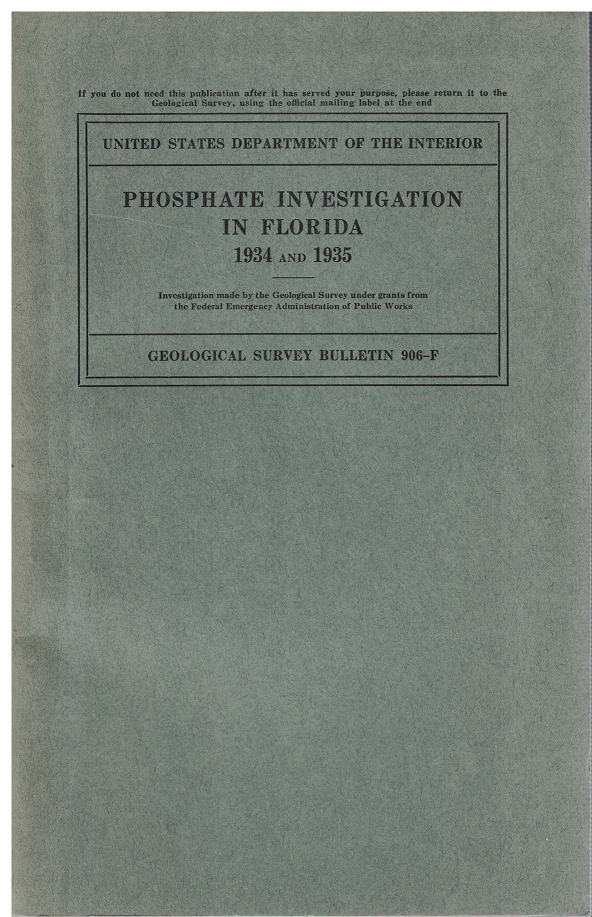 If you do not need this publication after it has served your purpose, please return it to the Geological Survey, using the official mailing label at the end

UNITED STATES DEPARTMENT OF THE INTERIOR

PHOSPHATE INVESTIGATION
IN FLORIDA
1934 AND 1935

Investigation made by the Geological Survey under grants from the Federal Emergency Administration of Public Works

GEOLOGICAL SURVEY BULLETIN 906-F